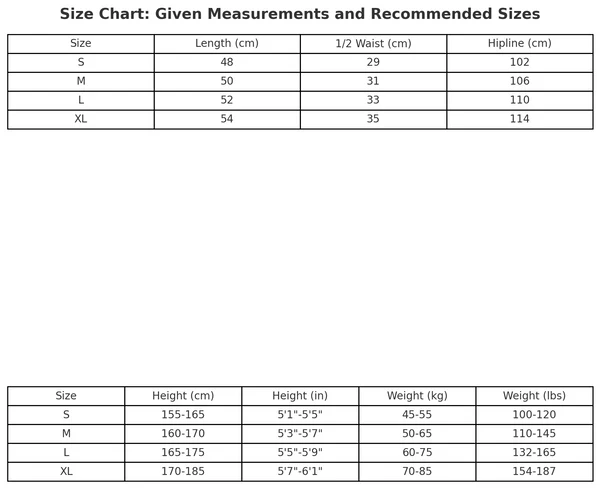 Size Chart: Given Measurements and Recommended Sizes

| Size | Length (cm) | 1/2 Waist (cm) | Hipline (cm) |
|---|---|---|---|
| S | 48 | 29 | 102 |
| M | 50 | 31 | 106 |
| L | 52 | 33 | 110 |
| XL | 54 | 35 | 114 |

| Size | Height (cm) | Height (in) | Weight (kg) | Weight (lbs) |
|---|---|---|---|---|
| S | 155-165 | 5'1"-5'5" | 45-55 | 100-120 |
| M | 160-170 | 5'3"-5'7" | 50-65 | 110-145 |
| L | 165-175 | 5'5"-5'9" | 60-75 | 132-165 |
| XL | 170-185 | 5'7"-6'1" | 70-85 | 154-187 |